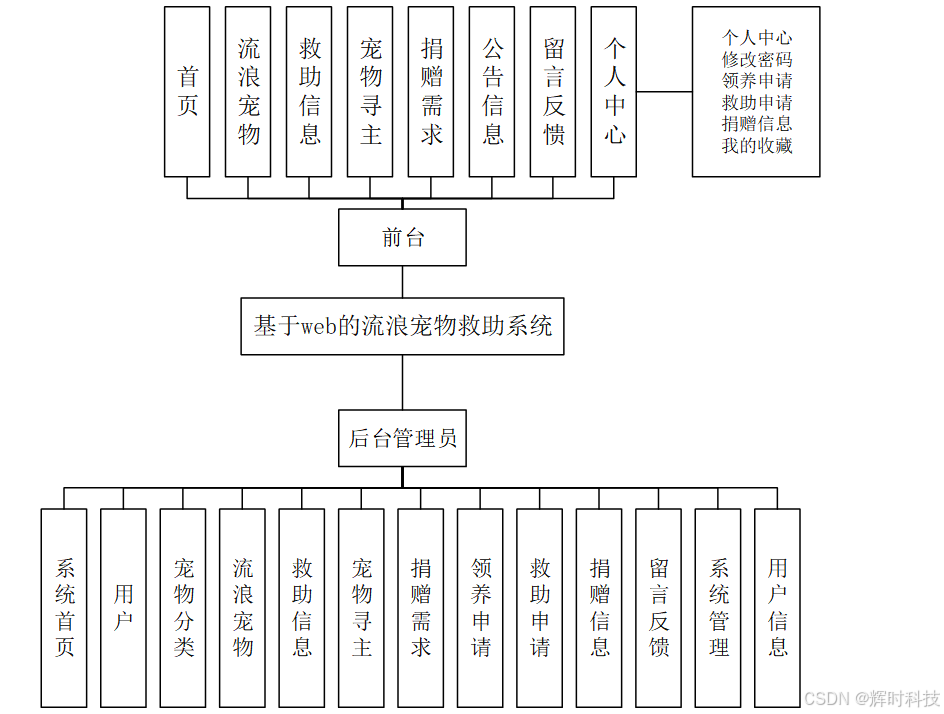 首页

流浪宠物

救助信息

宠物寻主

捐赠需求

公告信息

留言反馈

个人中心

个人中心
修改密码
领养申请
救助申请
捐赠信息
我的收藏

前台

基于web的流浪宠物救助系统

后台管理员

系统首页

用户

宠物分类

流浪宠物

救助信息

宠物寻主

捐赠需求

领养申请

救助申请

捐赠信息

留言反馈

系统管理

用户信息

CSDN @辉时科技